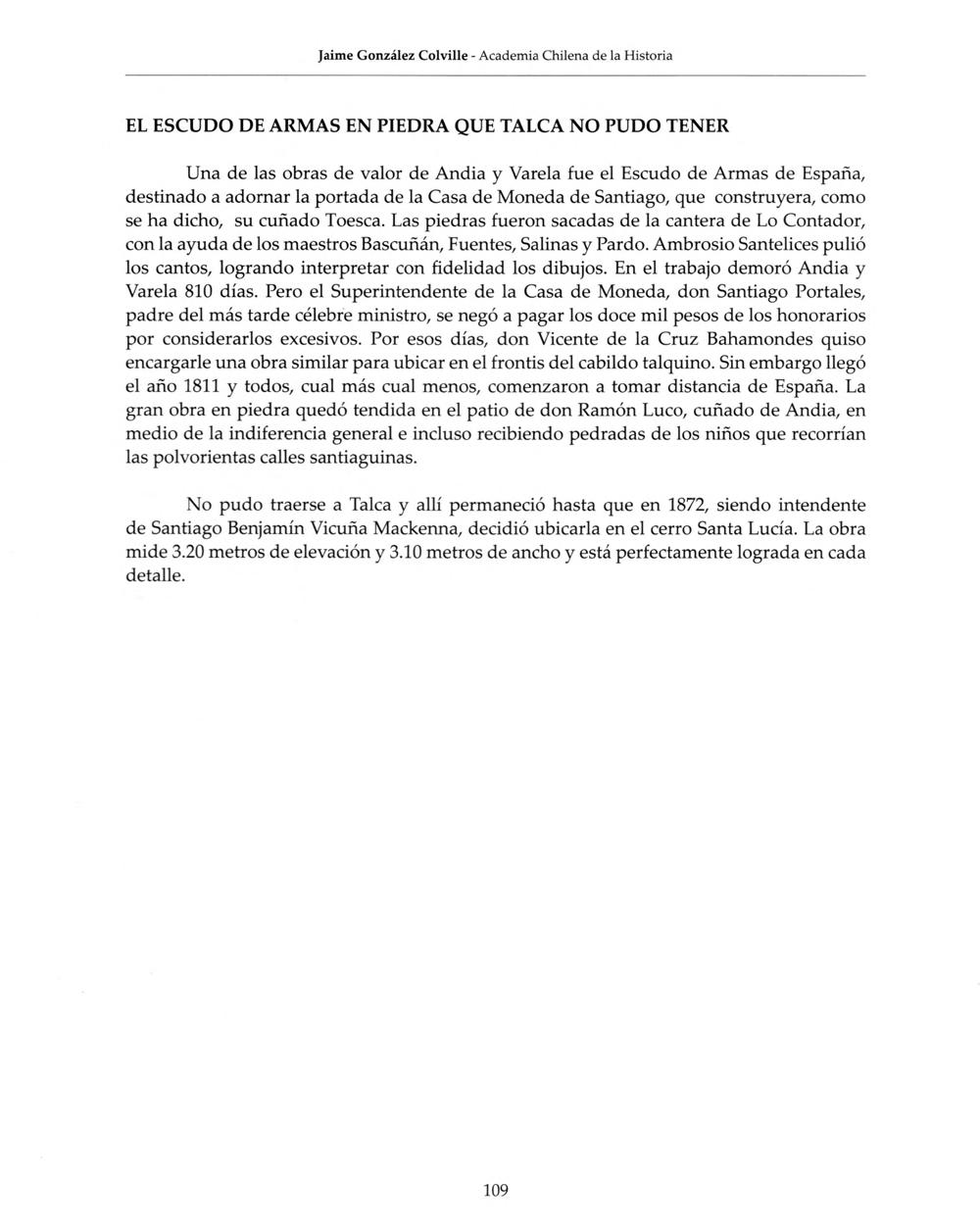 Jaime González Colville - Academia Chilena de la Historia

EL ESCUDO DE ARMAS EN PIEDRA QUE TALCA NO PUDO TENER

Una de las obras de valor de Andia y Varela fue el Escudo de Armas de España, destinado a adornar la portada de la Casa de Moneda de Santiago, que construyera, como se ha dicho, su cuñado Toesca. Las piedras fueron sacadas de la cantera de Lo Contador, con la ayuda de los maestros Bascuñán, Fuentes, Salinas y Pardo. Ambrosio Santelices pulió los cantos, logrando interpretar con fidelidad los dibujos. En el trabajo demoró Andia y Varela 810 días. Pero el Superintendente de la Casa de Moneda, don Santiago Portales, padre del más tarde célebre ministro, se negó a pagar los doce mil pesos de los honorarios por considerarlos excesivos. Por esos días, don Vicente de la Cruz Bahamondes quiso encargarle una obra similar para ubicar en el frontis del cabildo talquino. Sin embargo llegó el año 1811 y todos, cual más cual menos, comenzaron a tomar distancia de España. La gran obra en piedra quedó tendida en el patio de don Ramón Luco, cuñado de Andia, en medio de la indiferencia general e incluso recibiendo pedradas de los niños que recorrían las polvorientas calles santiaguinas.

No pudo traerse a Talca y allí permaneció hasta que en 1872, siendo intendente de Santiago Benjamín Vicuña Mackenna, decidió ubicarla en el cerro Santa Lucía. La obra mide 3.20 metros de elevación y 3.10 metros de ancho y está perfectamente lograda en cada detalle.

109